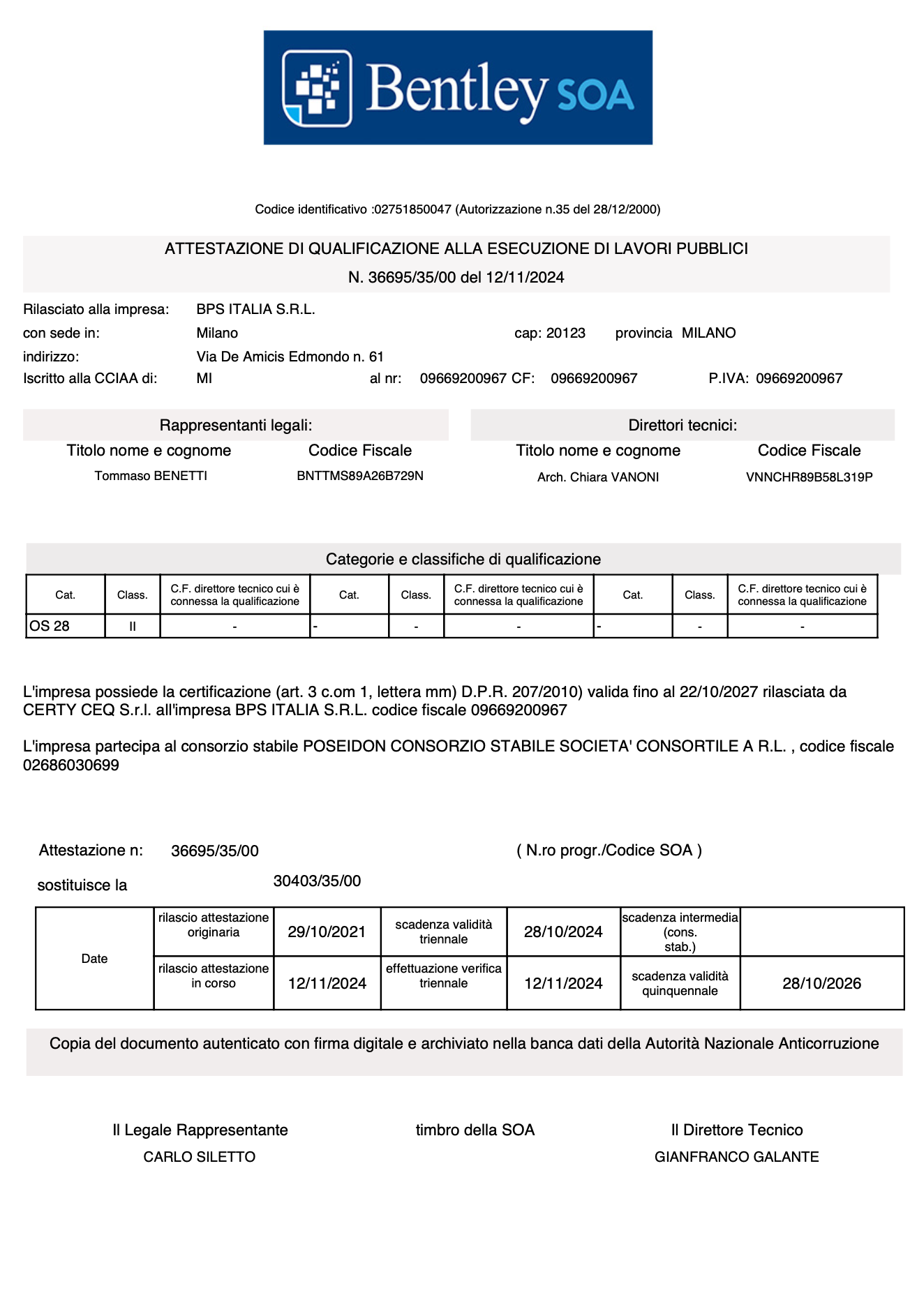 Bentley SOA

Codice identificativo :02751850047 (Autorizzazione n.35 del 28/12/2000)

ATTESTAZIONE DI QUALIFICAZIONE ALLA ESECUZIONE DI LAVORI PUBBLICI
N. 36695/35/00 del 12/11/2024

Rilasciato alla impresa: BPS ITALIA S.R.L.
con sede in: Milano cap: 20123 provincia MILANO
indirizzo: Via De Amicis Edmondo n. 61
Iscritto alla CCIAA di: MI al nr: 09669200967 CF: 09669200967 P.IVA: 09669200967

Rappresentanti legali:
| Titolo nome e cognome | Codice Fiscale |
|---|---|
| Tommaso BENETTI | BNTTMS89A26B729N |

Direttori tecnici:
| Titolo nome e cognome | Codice Fiscale |
|---|---|
| Arch. Chiara VANONI | VNNCHR89B58L319P |

Categorie e classifiche di qualificazione
| Cat. | Class. | C.F. direttore tecnico cui è connessa la qualificazione | Cat. | Class. | C.F. direttore tecnico cui è connessa la qualificazione | Cat. | Class. | C.F. direttore tecnico cui è connessa la qualificazione |
|---|---|---|---|---|---|---|---|---|
| OS 28 | II | - | - | - | - | - | - | - |

L'impresa possiede la certificazione (art. 3 c.om 1, lettera mm) D.P.R. 207/2010) valida fino al 22/10/2027 rilasciata da CERTY CEQ S.r.l. all'impresa BPS ITALIA S.R.L. codice fiscale 09669200967

L'impresa partecipa al consorzio stabile POSEIDON CONSORZIO STABILE SOCIETA' CONSORTILE A R.L. , codice fiscale 02686030699

Attestazione n: 36695/35/00 ( N.ro progr./Codice SOA )
sostituisce la 30403/35/00

| Date | rilascio attestazione originaria | 29/10/2021 | scadenza validità triennale | 28/10/2024 | scadenza intermedia (cons. stab.) | |
|---|---|---|---|---|---|---|
| | rilascio attestazione in corso | 12/11/2024 | effettuazione verifica triennale | 12/11/2024 | scadenza validità quinquennale | 28/10/2026 |

Copia del documento autenticato con firma digitale e archiviato nella banca dati della Autorità Nazionale Anticorruzione

Il Legale Rappresentante
CARLO SILETTO

timbro della SOA

Il Direttore Tecnico
GIANFRANCO GALANTE